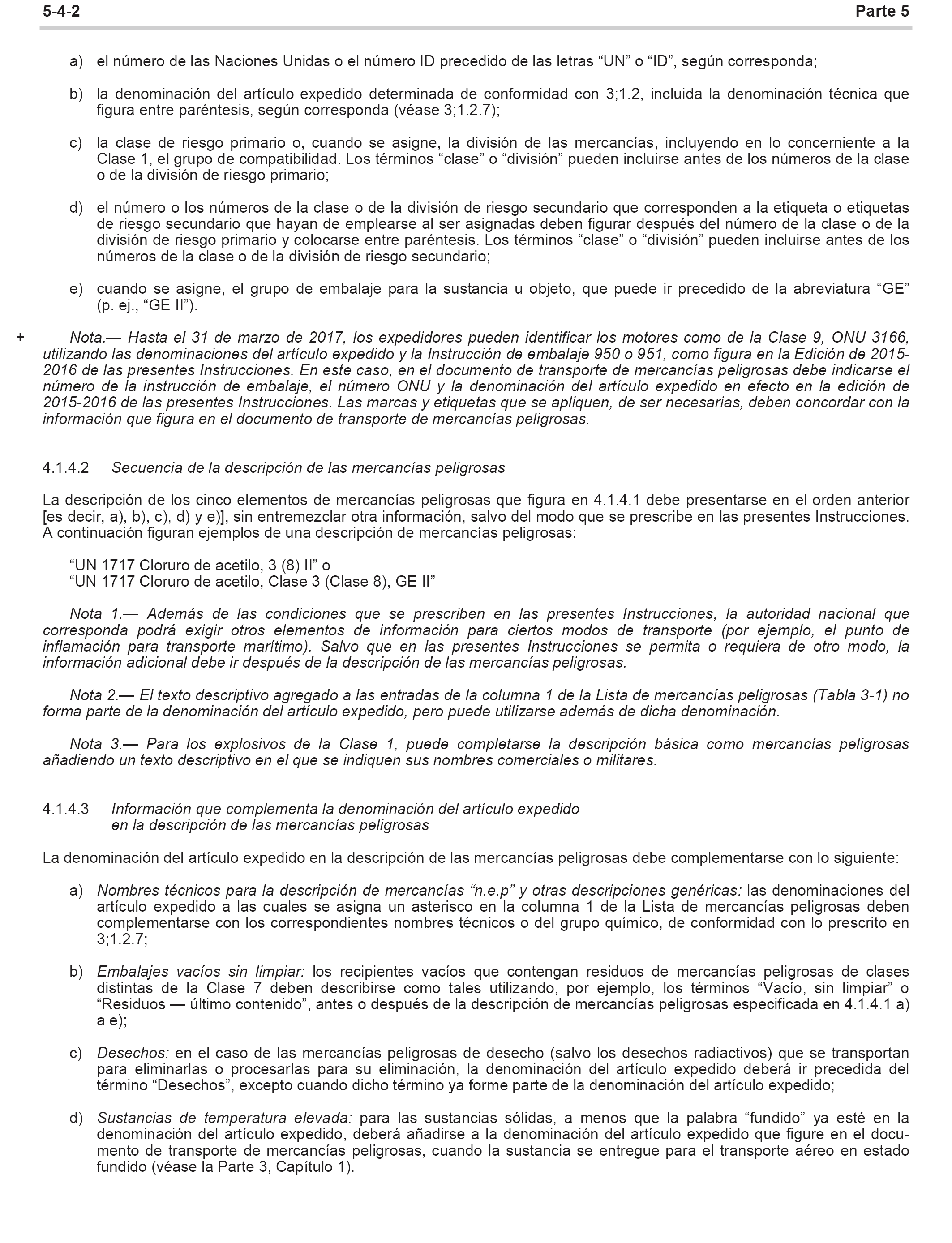 5-4-2 Parte 5

a) el número de las Naciones Unidas o el número ID precedido de las letras “UN” o “ID”, según corresponda;

b) la denominación del artículo expedido determinada de conformidad con 3;1.2, incluida la denominación técnica que figura entre paréntesis, según corresponda (véase 3;1.2.7);

c) la clase de riesgo primario o, cuando se asigne, la división de las mercancías, incluyendo en lo concerniente a la Clase 1, el grupo de compatibilidad. Los términos “clase” o “división” pueden incluirse antes de los números de la clase o de la división de riesgo primario;

d) el número o los números de la clase o de la división de riesgo secundario que corresponden a la etiqueta o etiquetas de riesgo secundario que hayan de emplearse al ser asignadas deben figurar después del número de la clase o de la división de riesgo primario y colocarse entre paréntesis. Los términos “clase” o “división” pueden incluirse antes de los números de la clase o de la división de riesgo secundario;

e) cuando se asigne, el grupo de embalaje para la sustancia u objeto, que puede ir precedido de la abreviatura “GE” (p. ej., “GE II”).

+ Nota.— Hasta el 31 de marzo de 2017, los expedidores pueden identificar los motores como de la Clase 9, ONU 3166, utilizando las denominaciones del artículo expedido y la Instrucción de embalaje 950 o 951, como figura en la Edición de 2015-2016 de las presentes Instrucciones. En este caso, en el documento de transporte de mercancías peligrosas debe indicarse el número de la instrucción de embalaje, el número ONU y la denominación del artículo expedido en efecto en la edición de 2015-2016 de las presentes Instrucciones. Las marcas y etiquetas que se apliquen, de ser necesarias, deben concordar con la información que figura en el documento de transporte de mercancías peligrosas.

4.1.4.2 Secuencia de la descripción de las mercancías peligrosas

La descripción de los cinco elementos de mercancías peligrosas que figura en 4.1.4.1 debe presentarse en el orden anterior [es decir, a), b), c), d) y e)], sin entremezclar otra información, salvo del modo que se prescribe en las presentes Instrucciones. A continuación figuran ejemplos de una descripción de mercancías peligrosas:

“UN 1717 Cloruro de acetilo, 3 (8) II” o
“UN 1717 Cloruro de acetilo, Clase 3 (Clase 8), GE II”

Nota 1.— Además de las condiciones que se prescriben en las presentes Instrucciones, la autoridad nacional que corresponda podrá exigir otros elementos de información para ciertos modos de transporte (por ejemplo, el punto de inflamación para transporte marítimo). Salvo que en las presentes Instrucciones se permita o requiera de otro modo, la información adicional debe ir después de la descripción de las mercancías peligrosas.

Nota 2.— El texto descriptivo agregado a las entradas de la columna 1 de la Lista de mercancías peligrosas (Tabla 3-1) no forma parte de la denominación del artículo expedido, pero puede utilizarse además de dicha denominación.

Nota 3.— Para los explosivos de la Clase 1, puede completarse la descripción básica como mercancías peligrosas añadiendo un texto descriptivo en el que se indiquen sus nombres comerciales o militares.

4.1.4.3 Información que complementa la denominación del artículo expedido en la descripción de las mercancías peligrosas

La denominación del artículo expedido en la descripción de las mercancías peligrosas debe complementarse con lo siguiente:

a) Nombres técnicos para la descripción de mercancías “n.e.p” y otras descripciones genéricas: las denominaciones del artículo expedido a las cuales se asigna un asterisco en la columna 1 de la Lista de mercancías peligrosas deben complementarse con los correspondientes nombres técnicos o del grupo químico, de conformidad con lo prescrito en 3;1.2.7;

b) Embalajes vacíos sin limpiar: los recipientes vacíos que contengan residuos de mercancías peligrosas de clases distintas de la Clase 7 deben describirse como tales utilizando, por ejemplo, los términos “Vacío, sin limpiar” o “Residuos — último contenido”, antes o después de la descripción de mercancías peligrosas especificada en 4.1.4.1 a) a e);

c) Desechos: en el caso de las mercancías peligrosas de desecho (salvo los desechos radiactivos) que se transportan para eliminarlas o procesarlas para su eliminación, la denominación del artículo expedido deberá ir precedida del término “Desechos”, excepto cuando dicho término ya forme parte de la denominación del artículo expedido;

d) Sustancias de temperatura elevada: para las sustancias sólidas, a menos que la palabra “fundido” ya esté en la denominación del artículo expedido, deberá añadirse a la denominación del artículo expedido que figure en el documento de transporte de mercancías peligrosas, cuando la sustancia se entregue para el transporte aéreo en estado fundido (véase la Parte 3, Capítulo 1).